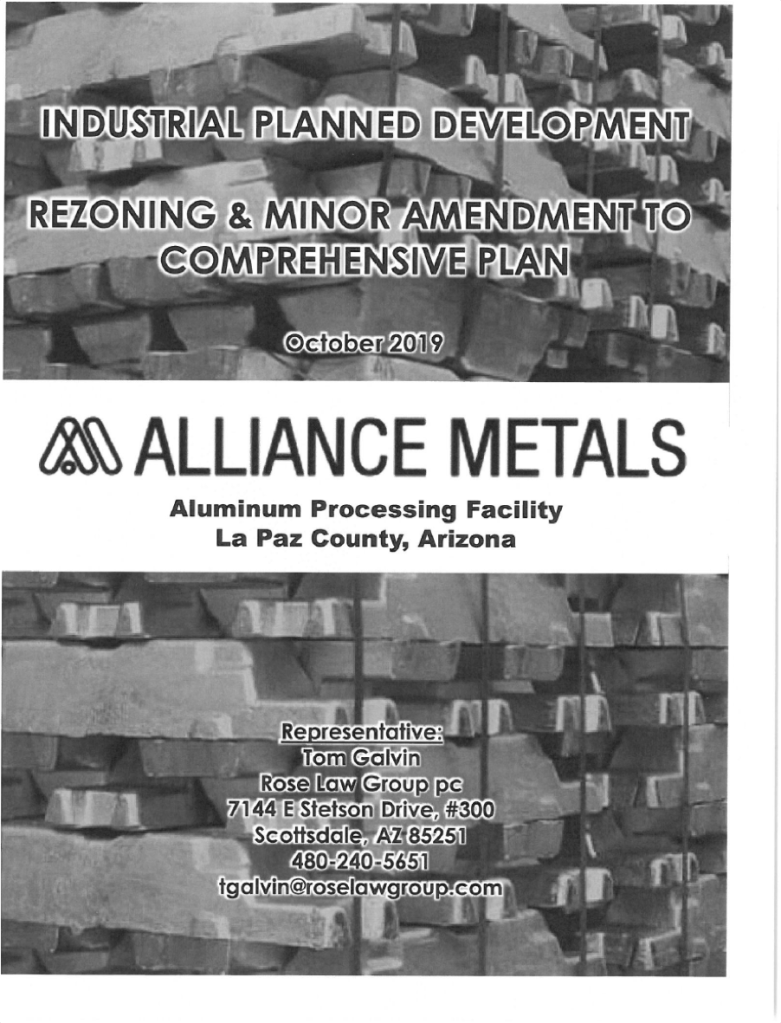 INDUSTRIAL PLANNED DEVELOPMENT

REZONING & MINOR AMENDMENT TO COMPREHENSIVE PLAN

October 2019

ALLIANCE METALS

Aluminum Processing Facility
La Paz County, Arizona

Representative:
Tom Galvin
Rose Law Group pc
7144 E Stetson Drive, #300
Scottsdale, AZ 85251
480-240-5651
tgalvin@roselawgroup.com